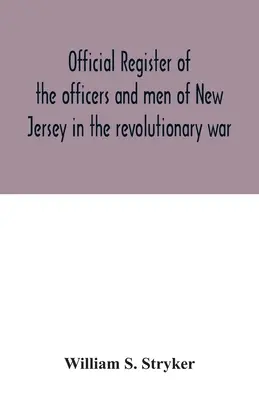 Official Register of the officers and men of New Jersey in the revolutionary war

William S. Stryker